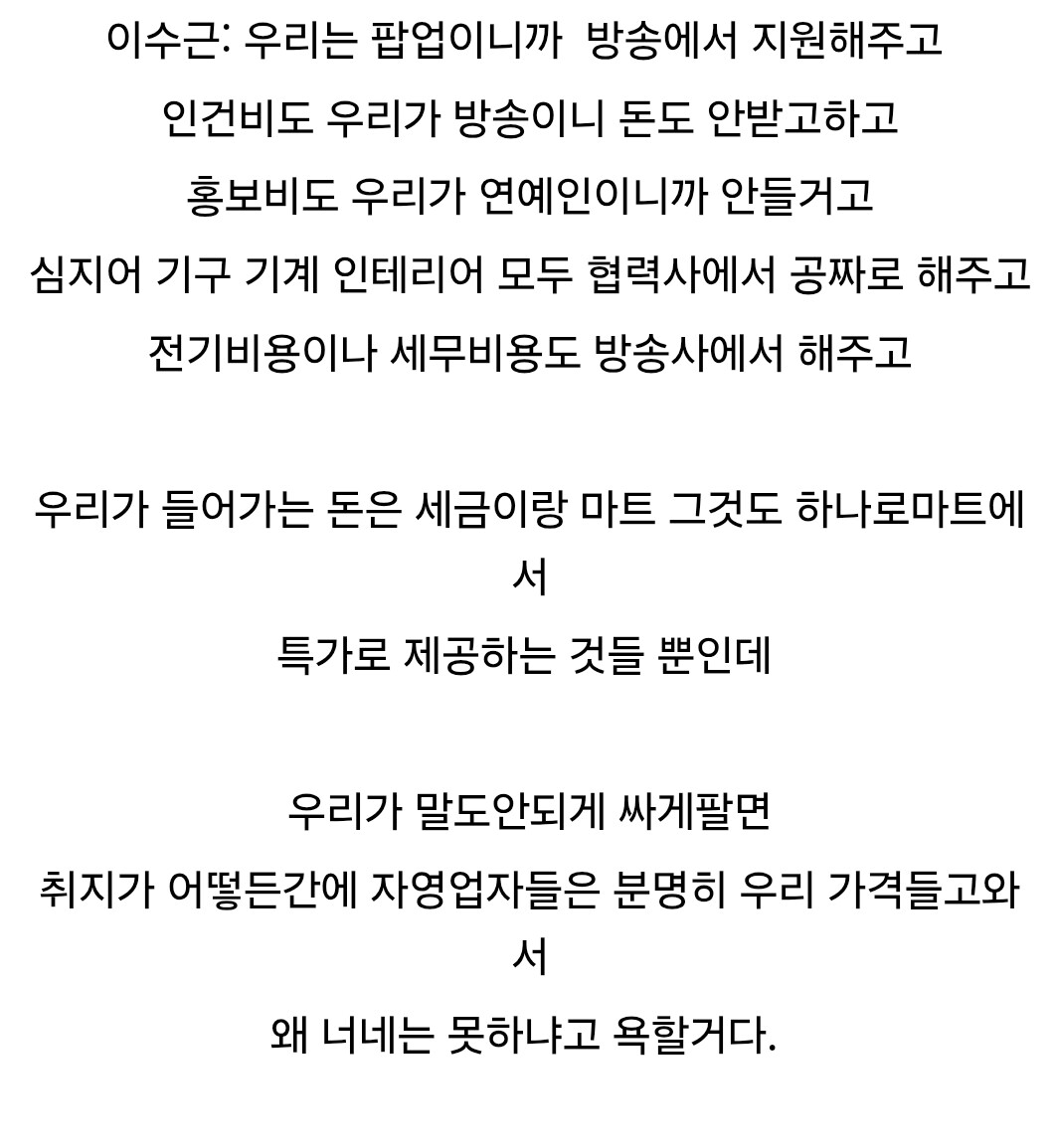 이수근: 우리는 팝업이니까  방송에서 지원해주고
인건비도 우리가 방송이니 돈도 안받고하고
홍보비도 우리가 연예인이니까 안들거고
심지어 기구 기계 인테리어 모두 협력사에서 공짜로 해주고
전기비용이나 세무비용도 방송사에서 해주고

우리가 들어가는 돈은 세금이랑 마트 그것도 하나로마트에서
특가로 제공하는 것들 뿐인데

우리가 말도안되게 싸게팔면
취지가 어떻든간에 자영업자들은 분명히 우리 가격들고와서
왜 너네는 못하냐고 욕할거다.